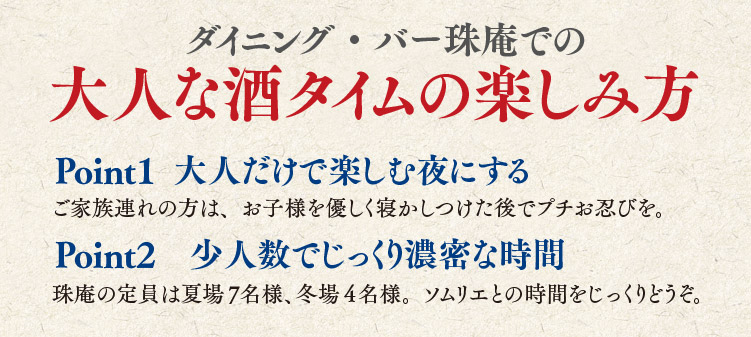 ダイニング・バー珠庵での
大人な酒タイムの楽しみ方

Point1 大人だけで楽しむ夜にする
ご家族連れの方は、お子様を優しく寝かしつけた後でプチお忍びを。

Point2 少人数でじっくり濃密な時間
珠庵の定員は夏場7名様、冬場4名様。ソムリエとの時間をじっくりどうぞ。